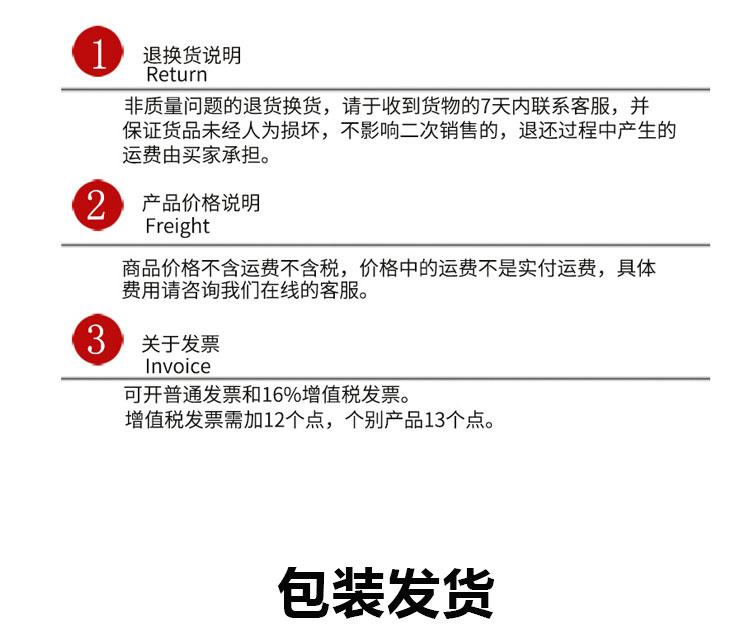 1 退换货说明
Return

非质量问题的退货换货，请于收到货物的7天内联系客服，并保证货品未经人为损坏，不影响二次销售的，退还过程中产生的运费由买家承担。

2 产品价格说明
Freight

商品价格不含运费不含税，价格中的运费不是实付运费，具体费用请咨询我们在线的客服。

3 关于发票
Invoice

可开普通发票和16%增值税发票。
增值税发票需加12个点，个别产品13个点。

包装发货